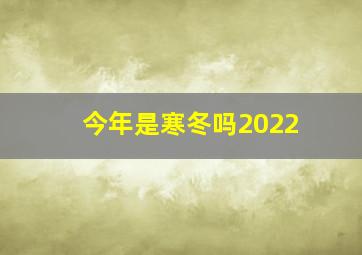 今年是寒冬吗2022